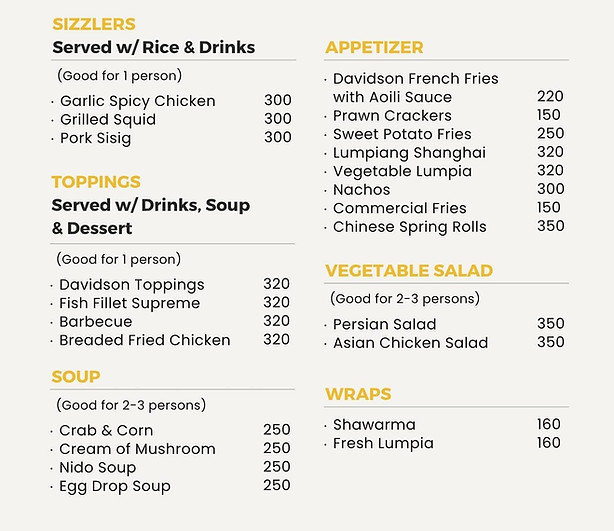 SIZZLERS
Served w/ Rice & Drinks

(Good for 1 person)

· Garlic Spicy Chicken 300
· Grilled Squid 300
· Pork Sisig 300

TOPPINGS
Served w/ Drinks, Soup & Dessert

(Good for 1 person)

· Davidson Toppings 320
· Fish Fillet Supreme 320
· Barbecue 320
· Breaded Fried Chicken 320

SOUP

(Good for 2-3 persons)

· Crab & Corn 250
· Cream of Mushroom 250
· Nido Soup 250
· Egg Drop Soup 250

APPETIZER

· Davidson French Fries with Aoili Sauce 220
· Prawn Crackers 150
· Sweet Potato Fries 250
· Lumpiang Shanghai 320
· Vegetable Lumpia 320
· Nachos 300
· Commercial Fries 150
· Chinese Spring Rolls 350

VEGETABLE SALAD

(Good for 2-3 persons)

· Persian Salad 350
· Asian Chicken Salad 350

WRAPS

· Shawarma 160
· Fresh Lumpia 160